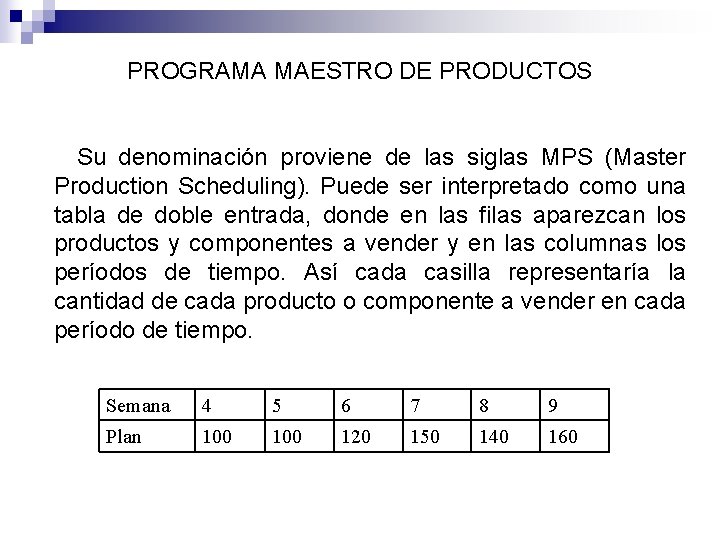 PROGRAMA MAESTRO DE PRODUCTOS

Su denominación proviene de las siglas MPS (Master Production Scheduling). Puede ser interpretado como una tabla de doble entrada, donde en las filas aparezcan los productos y componentes a vender y en las columnas los períodos de tiempo. Así cada casilla representaría la cantidad de cada producto o componente a vender en cada período de tiempo.

| Semana | 4 | 5 | 6 | 7 | 8 | 9 |
|---|---|---|---|---|---|---|
| Plan | 100 | 100 | 120 | 150 | 140 | 160 |